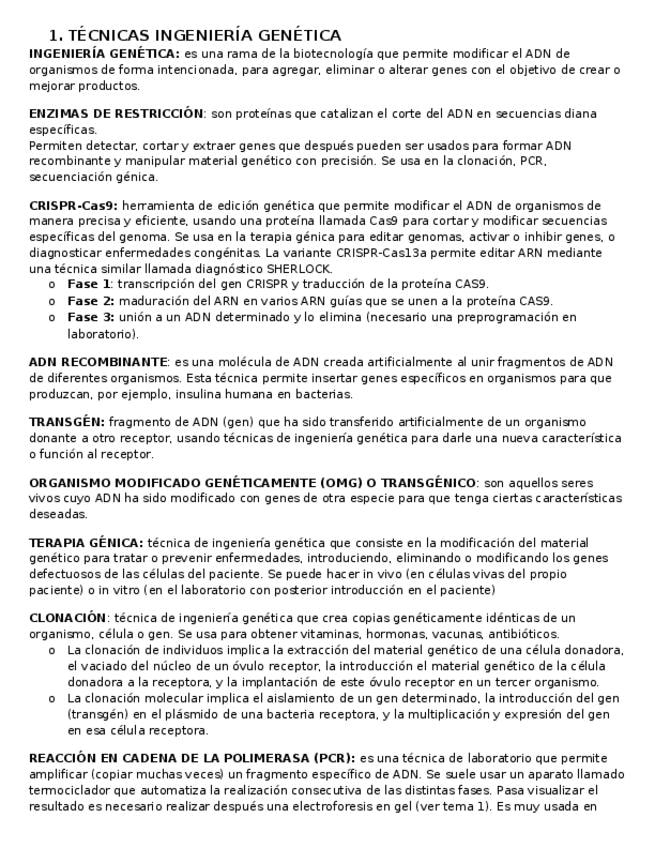 1. TÉCNICAS INGENIERÍA GENÉTICA

INGENIERÍA GENÉTICA: es una rama de la biotecnología que permite modificar el ADN de organismos de forma intencionada, para agregar, eliminar o alterar genes con el objetivo de crear o mejorar productos.

ENZIMAS DE RESTRICCIÓN: son proteínas que catalizan el corte del ADN en secuencias diana específicas.
Permiten detectar, cortar y extraer genes que después pueden ser usados para formar ADN recombinante y manipular material genético con precisión. Se usa en la clonación, PCR, secuenciación génica.

CRISPR-Cas9: herramienta de edición genética que permite modificar el ADN de organismos de manera precisa y eficiente, usando una proteína llamada Cas9 para cortar y modificar secuencias específicas del genoma. Se usa en la terapia génica para editar genomas, activar o inhibir genes, o diagnosticar enfermedades congénitas. La variante CRISPR-Cas13a permite editar ARN mediante una técnica similar llamada diagnóstico SHERLOCK.
o Fase 1: transcripción del gen CRISPR y traducción de la proteína CAS9.
o Fase 2: maduración del ARN en varios ARN guías que se unen a la proteína CAS9.
o Fase 3: unión a un ADN determinado y lo elimina (necesario una preprogramación en laboratorio).

ADN RECOMBINANTE: es una molécula de ADN creada artificialmente al unir fragmentos de ADN de diferentes organismos. Esta técnica permite insertar genes específicos en organismos para que produzcan, por ejemplo, insulina humana en bacterias.

TRANSGÉN: fragmento de ADN (gen) que ha sido transferido artificialmente de un organismo donante a otro receptor, usando técnicas de ingeniería genética para darle una nueva característica o función al receptor.

ORGANISMO MODIFICADO GENÉTICAMENTE (OMG) O TRANSGÉNICO: son aquellos seres vivos cuyo ADN ha sido modificado con genes de otra especie para que tenga ciertas características deseadas.

TERAPIA GÉNICA: técnica de ingeniería genética que consiste en la modificación del material genético para tratar o prevenir enfermedades, introduciendo, eliminando o modificando los genes defectuosos de las células del paciente. Se puede hacer in vivo (en células vivas del propio paciente) o in vitro (en el laboratorio con posterior introducción en el paciente)

CLONACIÓN: técnica de ingeniería genética que crea copias genéticamente idénticas de un organismo, célula o gen. Se usa para obtener vitaminas, hormonas, vacunas, antibióticos.
o La clonación de individuos implica la extracción del material genético de una célula donadora, el vaciado del núcleo de un óvulo receptor, la introducción el material genético de la célula donadora a la receptora, y la implantación de este óvulo receptor en un tercer organismo.
o La clonación molecular implica el aislamiento de un gen determinado, la introducción del gen (transgén) en el plásmido de una bacteria receptora, y la multiplicación y expresión del gen en esa célula receptora.

REACCIÓN EN CADENA DE LA POLIMERASA (PCR): es una técnica de laboratorio que permite amplificar (copiar muchas veces) un fragmento específico de ADN. Se suele usar un aparato llamado termociclador que automatiza la realización consecutiva de las distintas fases. Pasa visualizar el resultado es necesario realizar después una electroforesis en gel (ver tema 1). Es muy usada en